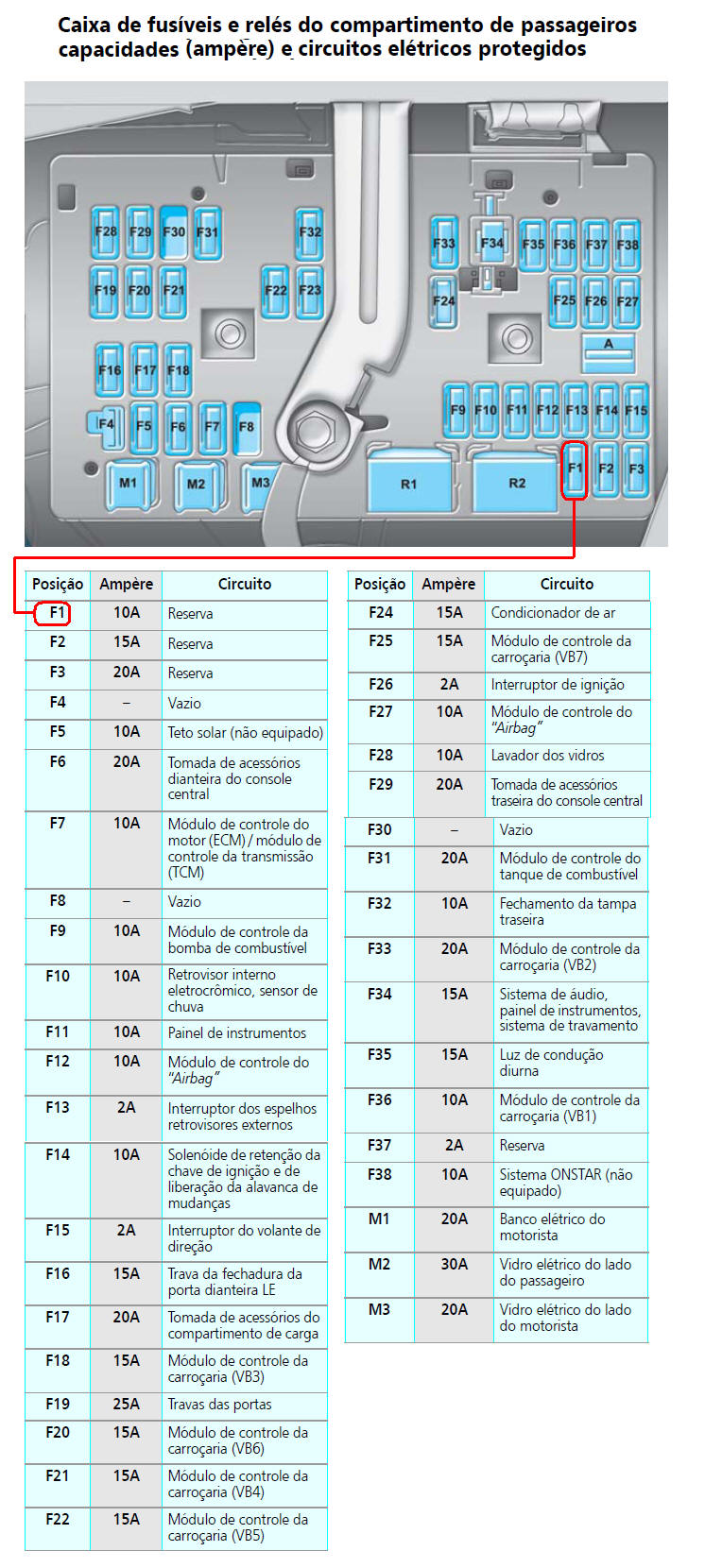 Caixa de fusíveis e relés do compartimento de passageiros capacidades (ampère) e circuitos elétricos protegidos

F28 F29 F30 F31 F32
F19 F20 F21 F22 F23
F16 F17 F18
F4 F5 F6 F7 F8
M1 M2 M3
F33 F34 F35 F36 F37 F38
F24 F25 F26 F27
A
F9 F10 F11 F12 F13 F14 F15
R1 R2 F1 F2 F3

| Posição | Ampère | Circuito |
|---|---|---|
| F1 | 10A | Reserva |
| F2 | 15A | Reserva |
| F3 | 20A | Reserva |
| F4 | – | Vazio |
| F5 | 10A | Teto solar (não equipado) |
| F6 | 20A | Tomada de acessórios dianteira do console central |
| F7 | 10A | Módulo de controle do motor (ECM) / módulo de controle da transmissão (TCM) |
| F8 | – | Vazio |
| F9 | 10A | Módulo de controle da bomba de combustível |
| F10 | 10A | Retrovisor interno eletrocrômico, sensor de chuva |
| F11 | 10A | Painel de instrumentos |
| F12 | 10A | Módulo de controle do "Airbag" |
| F13 | 2A | Interruptor dos espelhos retrovisores externos |
| F14 | 10A | Solenóide de retenção da chave de ignição e de liberação da alavanca de mudanças |
| F15 | 2A | Interruptor do volante de direção |
| F16 | 15A | Trava da fechadura da porta dianteira LE |
| F17 | 20A | Tomada de acessórios do compartimento de carga |
| F18 | 15A | Módulo de controle da carroçaria (VB3) |
| F19 | 25A | Travas das portas |
| F20 | 15A | Módulo de controle da carroçaria (VB6) |
| F21 | 15A | Módulo de controle da carroçaria (VB4) |
| F22 | 15A | Módulo de controle da carroçaria (VB5) |

| Posição | Ampère | Circuito |
|---|---|---|
| F24 | 15A | Condicionador de ar |
| F25 | 15A | Módulo de controle da carroçaria (VB7) |
| F26 | 2A | Interruptor de ignição |
| F27 | 10A | Módulo de controle do "Airbag" |
| F28 | 10A | Lavador dos vidros |
| F29 | 20A | Tomada de acessórios traseira do console central |
| F30 | – | Vazio |
| F31 | 20A | Módulo de controle do tanque de combustível |
| F32 | 10A | Fechamento da tampa traseira |
| F33 | 20A | Módulo de controle da carroçaria (VB2) |
| F34 | 15A | Sistema de áudio, painel de instrumentos, sistema de travamento |
| F35 | 15A | Luz de condução diurna |
| F36 | 10A | Módulo de controle da carroçaria (VB1) |
| F37 | 2A | Reserva |
| F38 | 10A | Sistema ONSTAR (não equipado) |
| M1 | 20A | Banco elétrico do motorista |
| M2 | 30A | Vidro elétrico do lado do passageiro |
| M3 | 20A | Vidro elétrico do lado do motorista |